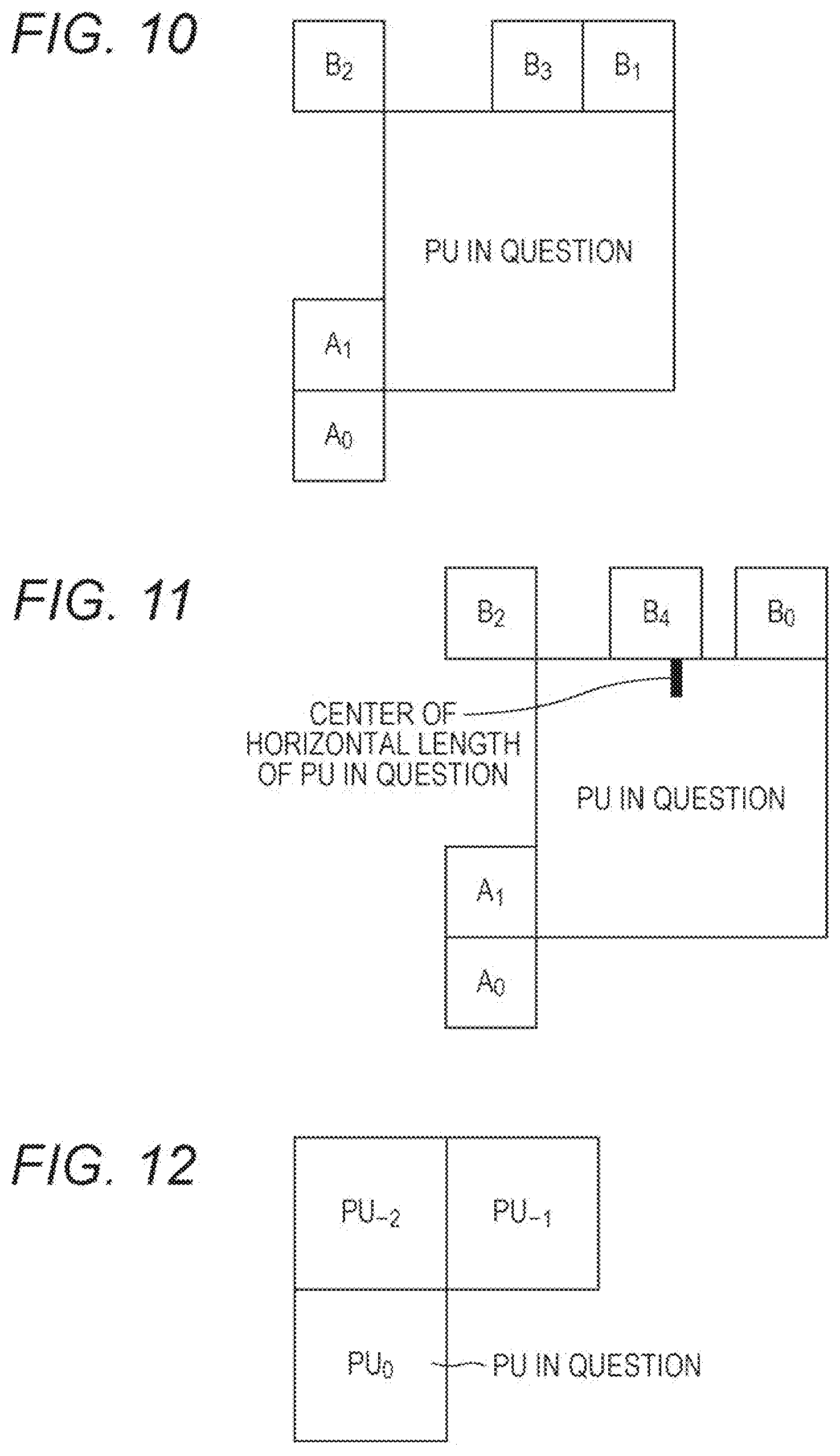 FIG. 10

$B_2$

$B_3$

$B_1$

PU IN QUESTION

$A_1$

$A_0$

FIG. 11

$B_2$

$B_4$

$B_0$

CENTER OF HORIZONTAL LENGTH OF PU IN QUESTION

PU IN QUESTION

$A_1$

$A_0$

FIG. 12

$PU_{-2}$

$PU_{-1}$

$PU_0$

PU IN QUESTION